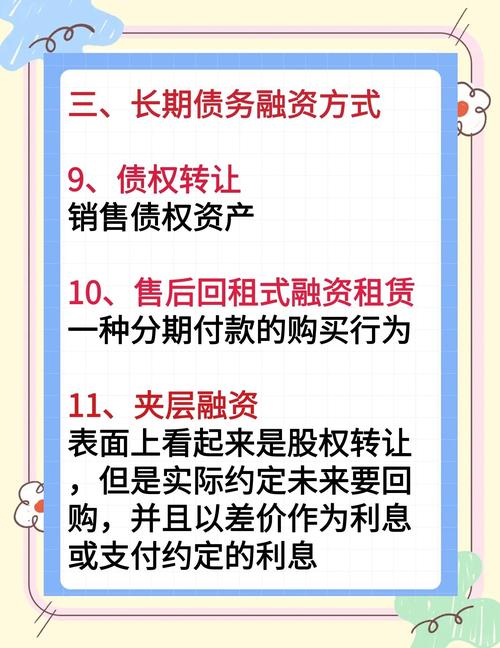 三、长期债务融资方式

9、债权转让
销售债权资产

10、售后回租式融资租赁
一种分期付款的购买行为

11、夹层融资
表面上看起来是股权转让，但是实际约定未来要回购，并且以差价作为利息或支付约定的利息